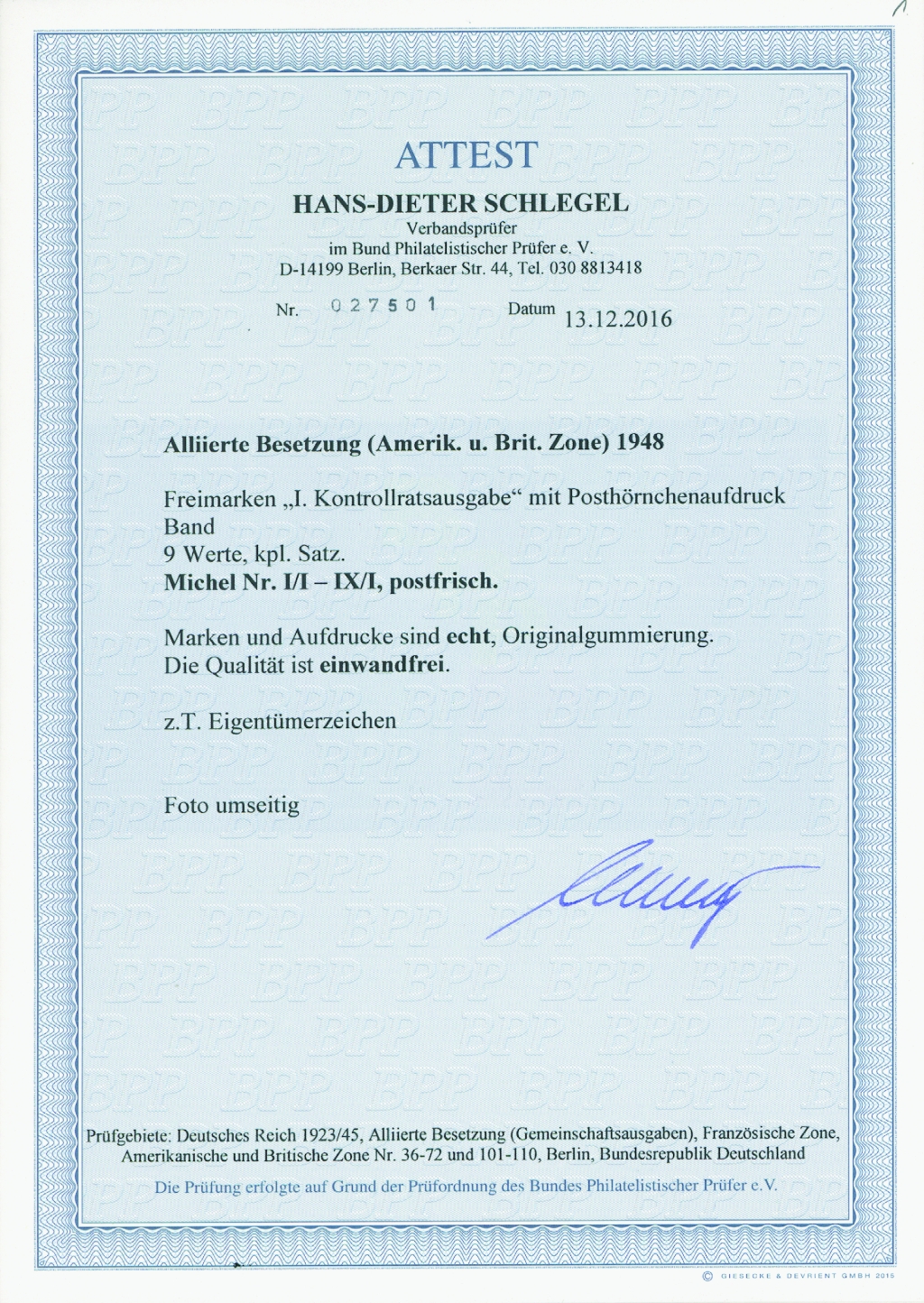 ATTEST

HANS-DIETER SCHLEGEL
Verbandsprüfer
im Bund Philatelistischer Prüfer e. V.
D-14199 Berlin, Berkaer Str. 44, Tel. 030 8813418

Nr. 027501 Datum 13.12.2016

Alliierte Besetzung (Amerik. u. Brit. Zone) 1948

Freimarken „I. Kontrollratsausgabe“ mit Posthörnchenaufdruck
Band
9 Werte, kpl. Satz.
Michel Nr. I/I – IX/I, postfrisch.

Marken und Aufdrucke sind echt, Originalgummierung.
Die Qualität ist einwandfrei.

z.T. Eigentümerzeichen

Foto umseitig

Prüfgebiete: Deutsches Reich 1923/45, Alliierte Besetzung (Gemeinschaftsausgaben), Französische Zone, Amerikanische und Britische Zone Nr. 36-72 und 101-110, Berlin, Bundesrepublik Deutschland

Die Prüfung erfolgte auf Grund der Prüfordnung des Bundes Philatelistischer Prüfer e.V.

© GIESECKE & DEVRIENT GMBH 2015